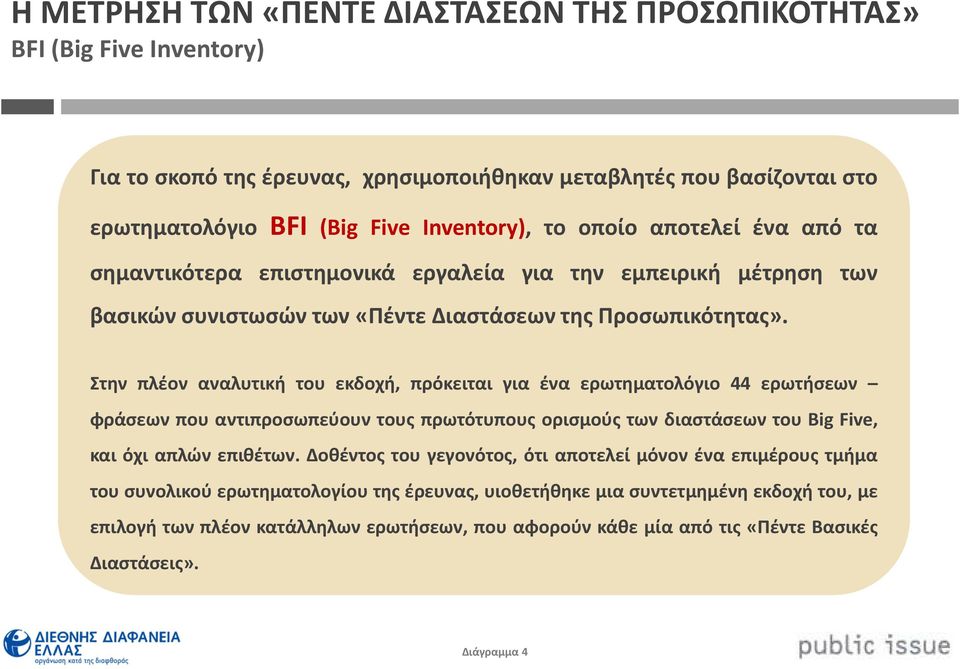 Η ΜΕΤΡΗΣΗ ΤΩΝ «ΠΕΝΤΕ ΔΙΑΣΤΑΣΕΩΝ ΤΗΣ ΠΡΟΣΩΠΙΚΟΤΗΤΑΣ»
BFI (Big Five Inventory)

Για το σκοπό της έρευνας, χρησιμοποιήθηκαν μεταβλητές που βασίζονται στο ερωτηματολόγιο BFI (Big Five Inventory), το οποίο αποτελεί ένα από τα σημαντικότερα επιστημονικά εργαλεία για την εμπειρική μέτρηση των βασικών συνιστωσών των «Πέντε Διαστάσεων της Προσωπικότητας».

Στην πλέον αναλυτική του εκδοχή, πρόκειται για ένα ερωτηματολόγιο 44 ερωτήσεων – φράσεων που αντιπροσωπεύουν τους πρωτότυπους ορισμούς των διαστάσεων του Big Five, και όχι απλών επιθέτων. Δοθέντος του γεγονότος, ότι αποτελεί μόνον ένα επιμέρους τμήμα του συνολικού ερωτηματολογίου της έρευνας, υιοθετήθηκε μια συντετμημένη εκδοχή του, με επιλογή των πλέον κατάλληλων ερωτήσεων, που αφορούν κάθε μία από τις «Πέντε Βασικές Διαστάσεις».

ΔΙΕΘΝΗΣ ΔΙΑΦΑΝΕΙΑ ΕΛΛΑΣ
οργάνωση κατά της διαφθοράς

Διάγραμμα 4

public issue